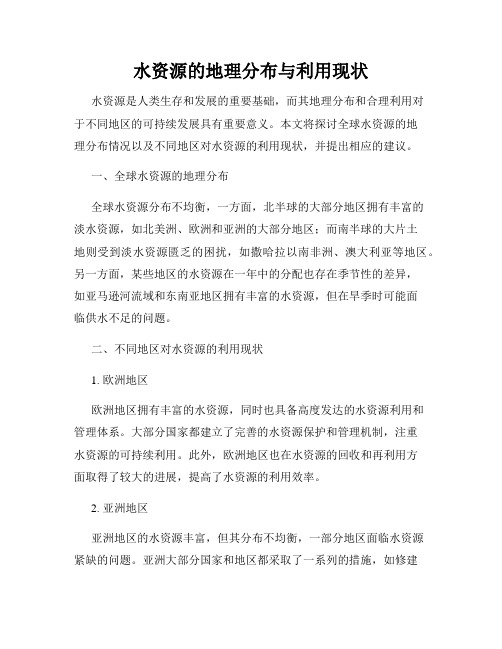 水资源的地理分布与利用现状

水资源是人类生存和发展的重要基础，而其地理分布和合理利用对于不同地区的可持续发展具有重要意义。本文将探讨全球水资源的地理分布情况以及不同地区对水资源的利用现状，并提出相应的建议。

一、全球水资源的地理分布

全球水资源分布不均衡，一方面，北半球的大部分地区拥有丰富的淡水资源，如北美洲、欧洲和亚洲的大部分地区；而南半球的大片土地则受到淡水资源匮乏的困扰，如撒哈拉以南非洲、澳大利亚等地区。另一方面，某些地区的水资源在一年中的分配也存在季节性的差异，如亚马逊河流域和东南亚地区拥有丰富的水资源，但在旱季时可能面临供水不足的问题。

二、不同地区对水资源的利用现状

1. 欧洲地区

欧洲地区拥有丰富的水资源，同时也具备高度发达的水资源利用和管理体系。大部分国家都建立了完善的水资源保护和管理机制，注重水资源的可持续利用。此外，欧洲地区也在水资源的回收和再利用方面取得了较大的进展，提高了水资源的利用效率。

2. 亚洲地区

亚洲地区的水资源丰富，但其分布不均衡，一部分地区面临水资源紧缺的问题。亚洲大部分国家和地区都采取了一系列的措施，如修建